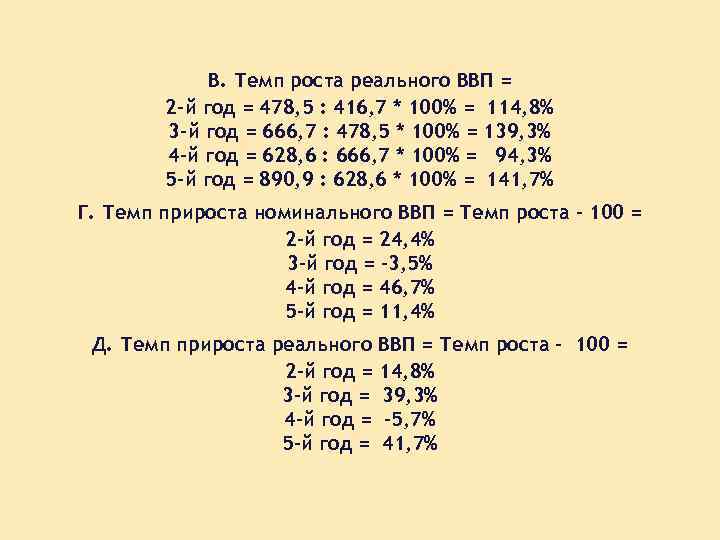 В. Темп роста реального ВВП =
2-й год = 478,5 : 416,7 * 100% = 114,8%
3-й год = 666,7 : 478,5 * 100% = 139,3%
4-й год = 628,6 : 666,7 * 100% = 94,3%
5-й год = 890,9 : 628,6 * 100% = 141,7%

Г. Темп прироста номинального ВВП = Темп роста - 100 =
2-й год = 24,4%
3-й год = -3,5%
4-й год = 46,7%
5-й год = 11,4%

Д. Темп прироста реального ВВП = Темп роста - 100 =
2-й год = 14,8%
3-й год = 39,3%
4-й год = -5,7%
5-й год = 41,7%